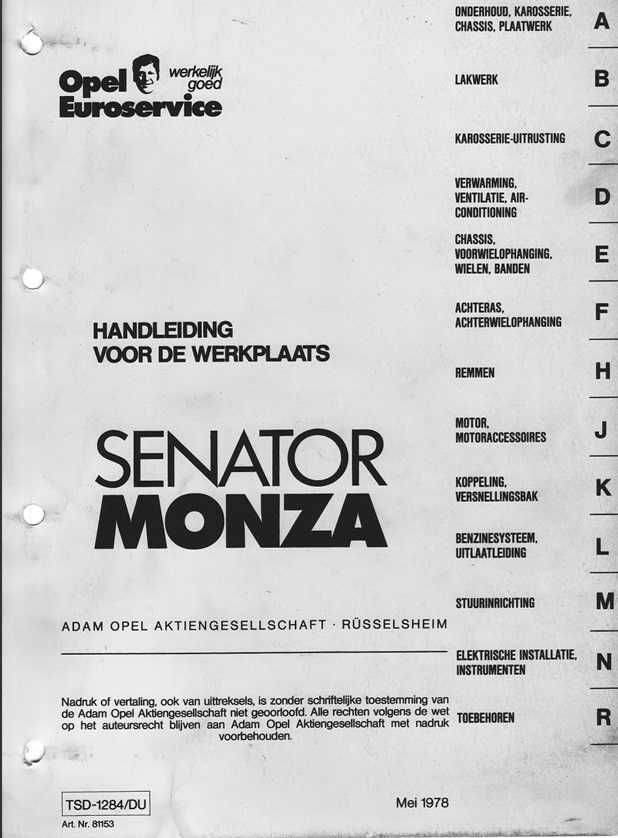 Opel Euroservice werkelijk goed

HANDLEIDING
VOOR DE WERKPLAATS

SENATOR
MONZA

ADAM OPEL AKTIENGESELLSCHAFT · RÜSSELSHEIM

Nadruk of vertaling, ook van uittreksels, is zonder schriftelijke toestemming van de Adam Opel Aktiengesellschaft niet geoorloofd. Alle rechten volgens de wet op het auteursrecht blijven aan Adam Opel Aktiengesellschaft met nadruk voorbehouden.

TSD-1284/DU
Art. Nr. 81153

Mei 1978

ONDERHOUD, KAROSSERIE, CHASSIS, PLAATWERK A

LAKWERK B

KAROSSERIE-UITRUSTING C

VERWARMING, VENTILATIE, AIR-CONDITIONING D

CHASSIS, VOORWIELOPHANGING, WIELEN, BANDEN E

ACHTERAS, ACHTERWIELOPHANGING F

REMMEN H

MOTOR, MOTORACCESSOIRES J

KOPPELING, VERSNELLINGSBAK K

BENZINESYSTEEM, UITLAATLEIDING L

STUURINRICHTING M

ELEKTRISCHE INSTALLATIE, INSTRUMENTEN N

TOEBEHOREN R